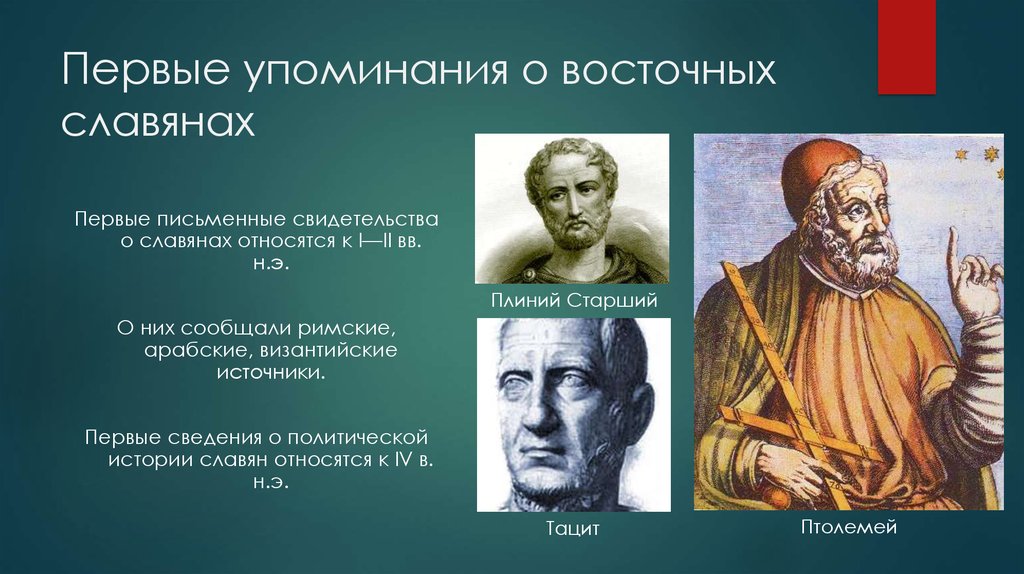 Первые упоминания о восточных славянах

Первые письменные свидетельства о славянах относятся к I—II вв. н.э.

О них сообщали римские, арабские, византийские источники.

Первые сведения о политической истории славян относятся к IV в. н.э.

Плиний Старший

Тацит

Птолемей